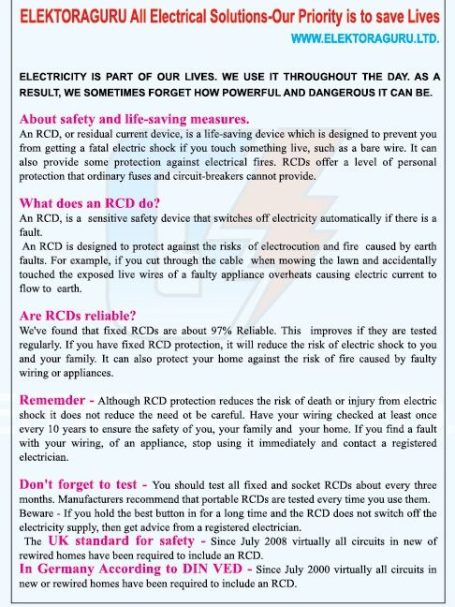 ELEKTORAGURU All Electrical Solutions-Our Priority is to save Lives

WWW.ELEKTORAGURU.LTD.

ELECTRICITY IS PART OF OUR LIVES. WE USE IT THROUGHOUT THE DAY. AS A RESULT, WE SOMETIMES FORGET HOW POWERFUL AND DANGEROUS IT CAN BE.

About safety and life-saving measures.
An RCD, or residual current device, is a life-saving device which is designed to prevent you from getting a fatal electric shock if you touch something live, such as a bare wire. It can also provide some protection against electrical fires. RCDs offer a level of personal protection that ordinary fuses and circuit-breakers cannot provide.

What does an RCD do?
An RCD, is a sensitive safety device that switches off electricity automatically if there is a fault.
An RCD is designed to protect against the risks of electrocution and fire caused by earth faults. For example, if you cut through the cable when mowing the lawn and accidentally touched the exposed live wires of a faulty appliance overheats causing electric current to flow to earth.

Are RCDs reliable?
We've found that fixed RCDs are about 97% Reliable. This improves if they are tested regularly. If you have fixed RCD protection, it will reduce the risk of electric shock to you and your family. It can also protect your home against the risk of fire caused by faulty wiring or appliances.

Rememder - Although RCD protection reduces the risk of death or injury from electric shock it does not reduce the need ot be careful. Have your wiring checked at least once every 10 years to ensure the safety of you, your family and your home. If you find a fault with your wiring, of an appliance, stop using it immediately and contact a registered electrician.

Don't forget to test - You should test all fixed and socket RCDs about every three months. Manufacturers recommend that portable RCDs are tested every time you use them.
Beware - If you hold the best button in for a long time and the RCD does not switch off the electricity supply, then get advice from a registered electrician.
The UK standard for safety - Since July 2008 virtually all circuits in new of rewired homes have been required to include an RCD.
In Germany According to DIN VED - Since July 2000 virtually all circuits in new or rewired homes have been required to include an RCD.